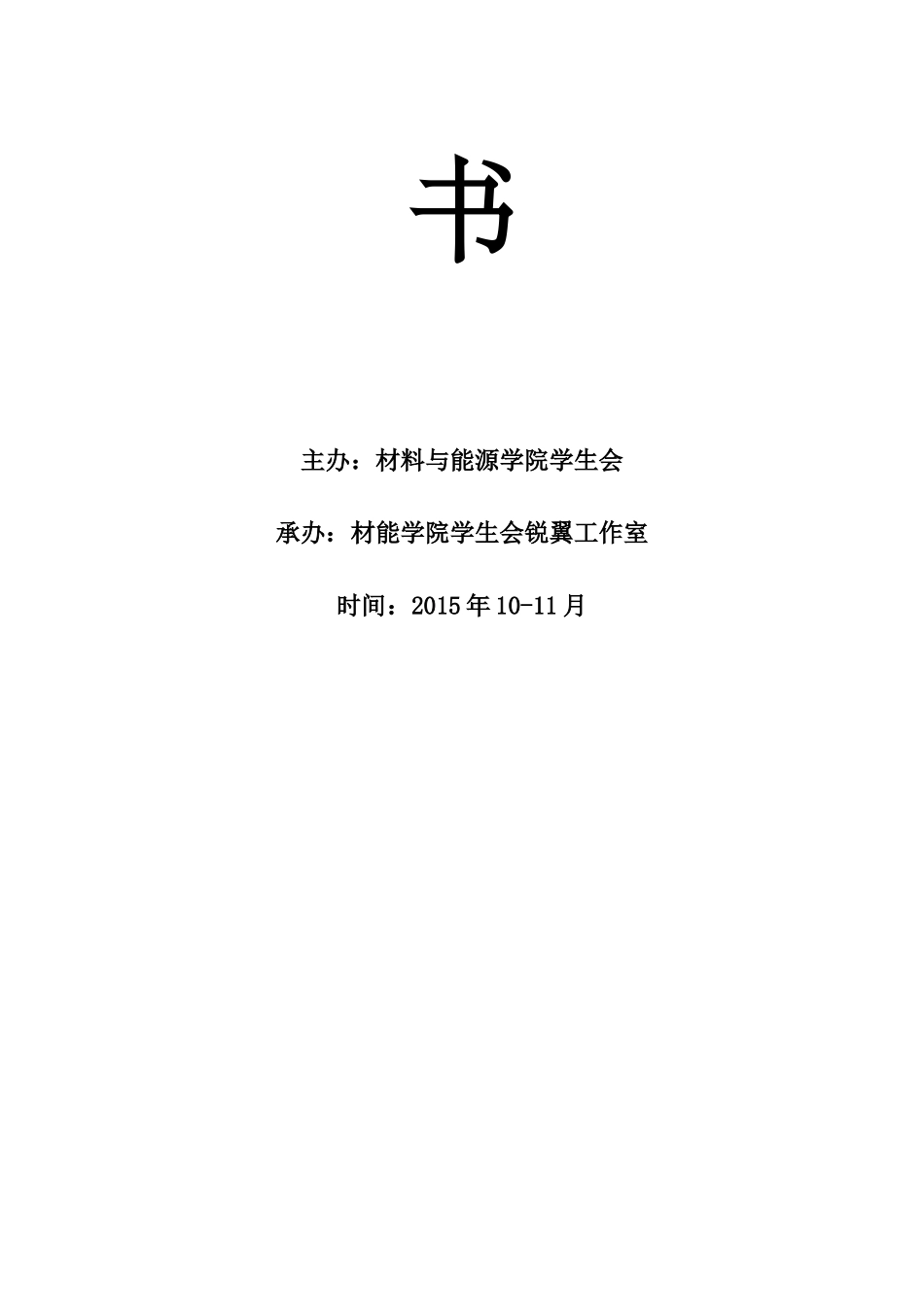 书

主办：材料与能源学院学生会

承办：材能学院学生会锐翼工作室

时间：2015年10-11月